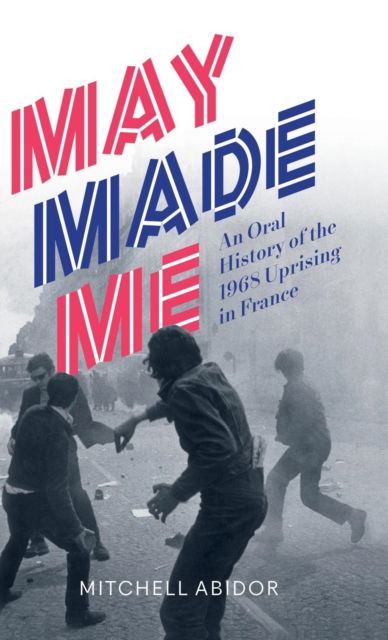 MAY MADE ME

An Oral History of the 1968 Uprising in France

MITCHELL ABIDOR